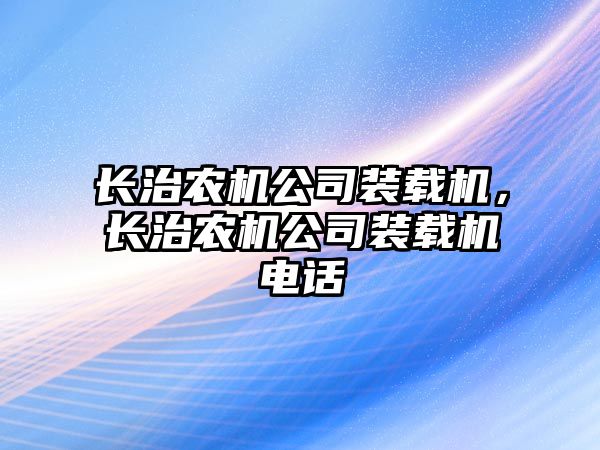 长治农机公司装载机，长治农机公司装载机电话